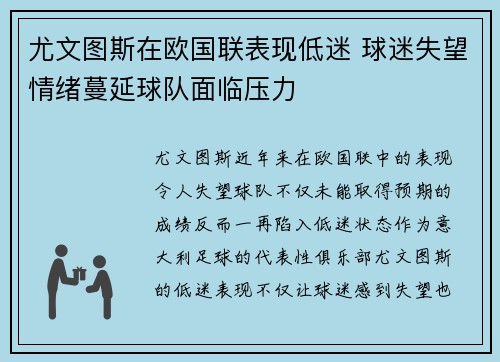 尤文图斯在欧国联表现低迷 球迷失望情绪蔓延球队面临压力

尤文图斯近年来在欧国联中的表现令人失望球队不仅未能取得预期的成绩反而一再陷入低迷状态作为意大利足球的代表性俱乐部尤文图斯的低迷表现不仅让球迷感到失望也